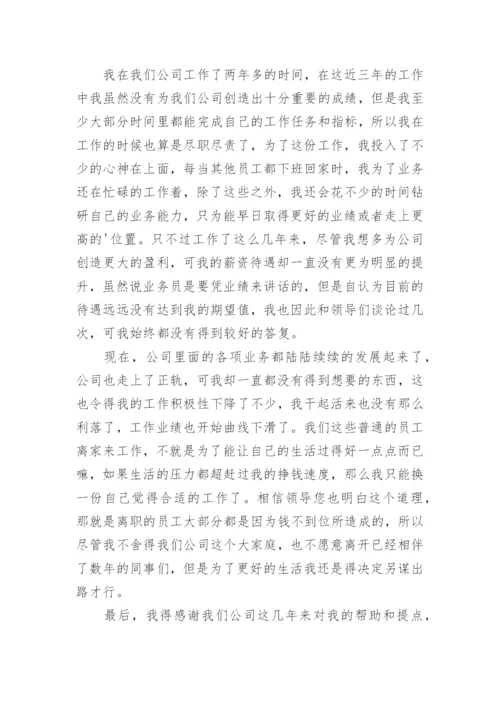 我在我们公司工作了两年多的时间，在这近三年的工作中我虽然没有为我们公司创造出十分重要的成绩，但是我至少大部分时间里都能完成自己的工作任务和指标，所以我在工作的时候也算是尽职尽责了，为了这份工作，我投入了不少的心神在上面，每当其他员工都下班回家时，我为了业务还在忙碌的工作着，除了这些之外，我还会花不少的时间钻研自己的业务能力，只为能早日取得更好的业绩或者走上更高的'位置。只不过工作了这么几年来，尽管我想多为公司创造更大的盈利，可我的薪资待遇却一直没有更为明显的提升，虽然说业务员是要凭业绩来讲话的，但是自认为目前的待遇远远没有达到我的期望值，我也因此和领导们谈论过几次，可我始终都没有得到较好的答复。

现在，公司里面的各项业务都陆陆续续的发展起来了，公司也走上了正轨，可我却一直都没有得到想要的东西，这也令得我的工作积极性下降了不少，我干起活来也没有那么利落了，工作业绩也开始曲线下滑了。我们这些普通的员工离家来工作，不就是为了能让自己的生活过得好一点点而已嘛，如果生活的压力都超赶过我的挣钱速度，那么我只能换一份自己觉得合适的工作了。相信领导您也明白这个道理，那就是离职的员工大部分都是因为钱不到位所造成的，所以尽管我不舍得我们公司这个大家庭，也不愿意离开已经相伴了数年的同事们，但是为了更好的生活我还是得决定另谋出路才行。

最后，我得感谢我们公司这几年来对我的帮助和提点，